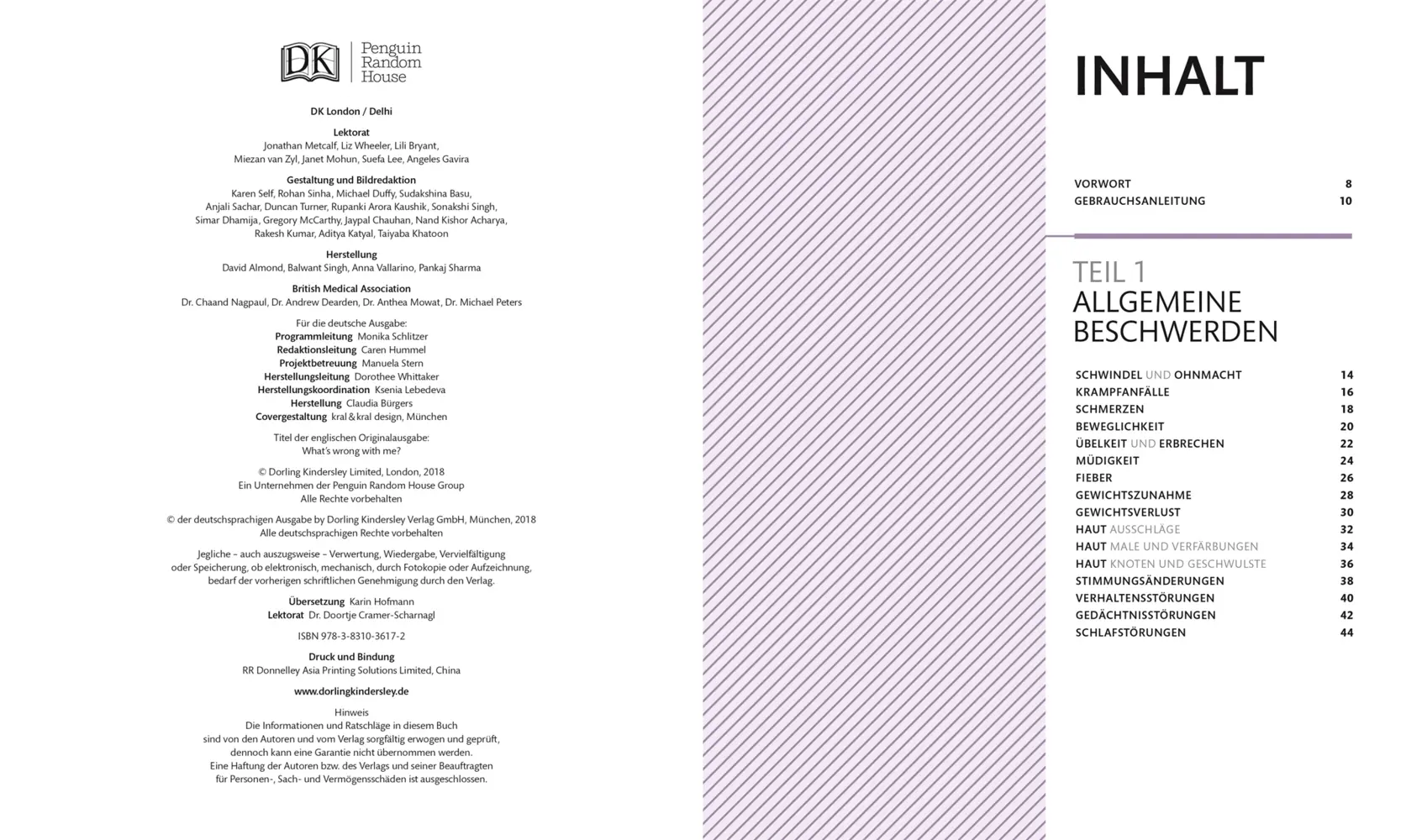 DK Penguin Random House

DK London / Delhi

Lektorat
Jonathan Metcalf, Liz Wheeler, Lili Bryant, Miezan van Zyl, Janet Mohun, Suefa Lee, Angeles Gavira

Gestaltung und Bildredaktion
Karen Self, Rohan Sinha, Michael Duffy, Sudakshina Basu, Anjali Sachar, Duncan Turner, Rupanki Arora Kaushik, Sonakshi Singh, Simar Dhamija, Gregory McCarthy, Jaypal Chauhan, Nand Kishor Acharya, Rakesh Kumar, Aditya Katyal, Taiyaba Khatoon

Herstellung
David Almond, Balwant Singh, Anna Vallarino, Pankaj Sharma

British Medical Association
Dr. Chaand Nagpaul, Dr. Andrew Dearden, Dr. Anthea Mowat, Dr. Michael Peters

Für die deutsche Ausgabe:
Programmleitung Monika Schlitzer
Redaktionsleitung Caren Hummel
Projektbetreuung Manuela Stern
Herstellungsleitung Dorothee Whittaker
Herstellungskoordination Ksenia Lebedeva
Herstellung Claudia Bürgers
Covergestaltung kral & kral design, München

Titel der englischen Originalausgabe:
What's wrong with me?

© Dorling Kindersley Limited, London, 2018
Ein Unternehmen der Penguin Random House Group
Alle Rechte vorbehalten

© der deutschsprachigen Ausgabe by Dorling Kindersley Verlag GmbH, München, 2018
Alle deutschsprachigen Rechte vorbehalten

Jegliche – auch auszugsweise – Verwertung, Wiedergabe, Vervielfältigung oder Speicherung, ob elektronisch, mechanisch, durch Fotokopie oder Aufzeichnung, bedarf der vorherigen schriftlichen Genehmigung durch den Verlag.

Übersetzung Karin Hofmann
Lektorat Dr. Doortje Cramer-Scharnagl

ISBN 978-3-8310-3617-2

Druck und Bindung
RR Donnelley Asia Printing Solutions Limited, China

www.dorlingkindersley.de

Hinweis
Die Informationen und Ratschläge in diesem Buch sind von den Autoren und vom Verlag sorgfältig erwogen und geprüft, dennoch kann eine Garantie nicht übernommen werden. Eine Haftung der Autoren bzw. des Verlags und seiner Beauftragten für Personen-, Sach- und Vermögensschäden ist ausgeschlossen.

INHALT

VORWORT 8
GEBRAUCHSANLEITUNG 10

TEIL 1
ALLGEMEINE BESCHWERDEN

SCHWINDEL UND OHNMACHT 14
KRAMPFANFÄLLE 16
SCHMERZEN 18
BEWEGLICHKEIT 20
ÜBELKEIT UND ERBRECHEN 22
MÜDIGKEIT 24
FIEBER 26
GEWICHTSZUNAHME 28
GEWICHTSVERLUST 30
HAUT AUSSCHLÄGE 32
HAUT MALE UND VERFÄRBUNGEN 34
HAUT KNOTEN UND GESCHWULSTE 36
STIMMUNGSÄNDERUNGEN 38
VERHALTENSSTÖRUNGEN 40
GEDÄCHTNISSTÖRUNGEN 42
SCHLAFSTÖRUNGEN 44